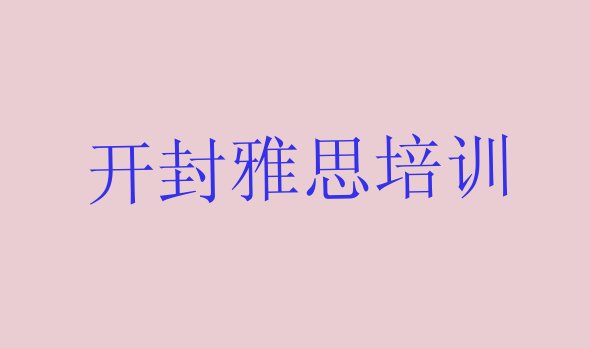 开封雅思培训